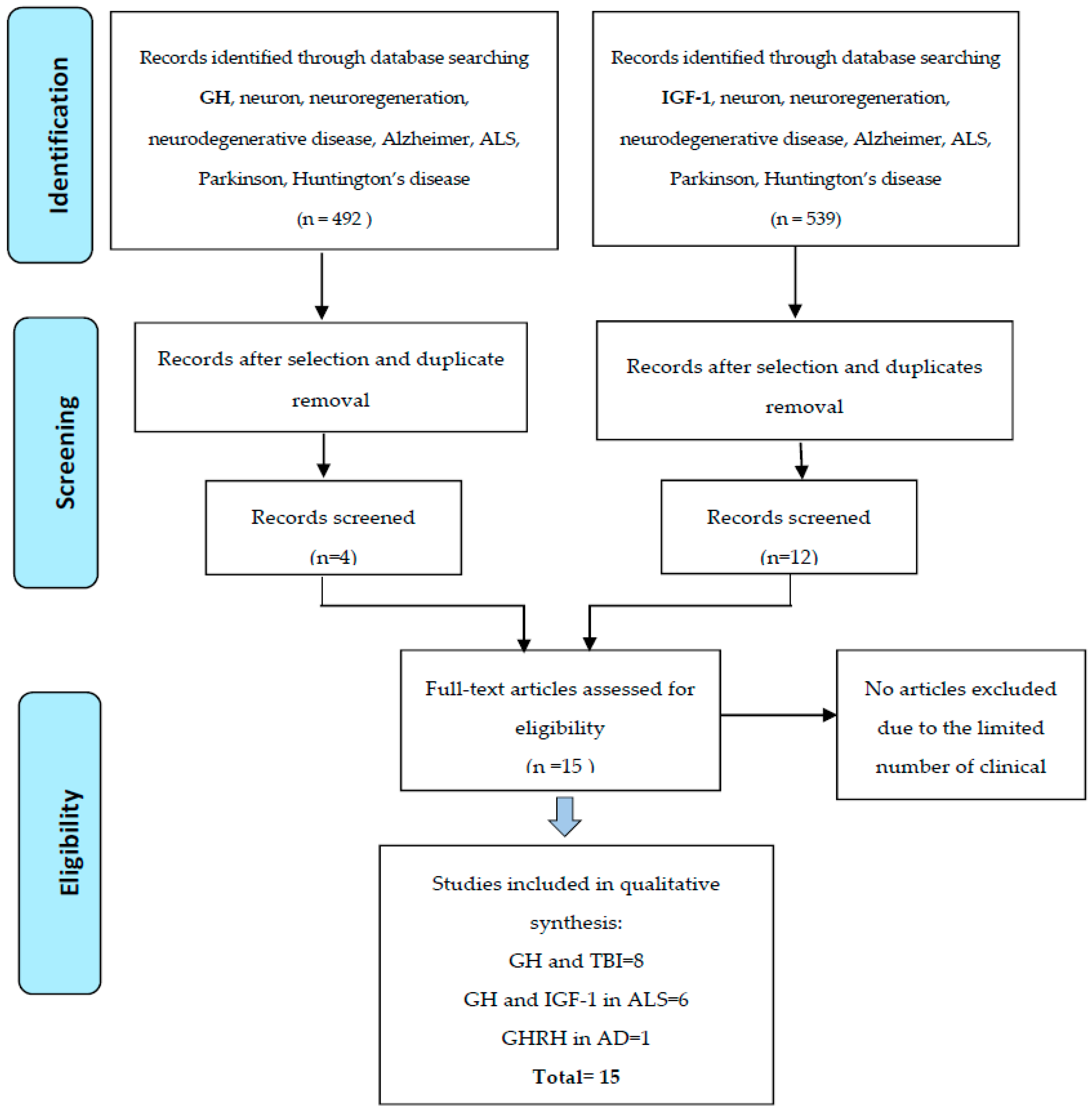 Identification

Records identified through database searching GH, neuron, neuroregeneration, neurodegenerative disease, Alzheimer, ALS, Parkinson, Huntington's disease (n = 492 )

Records identified through database searching IGF-1, neuron, neuroregeneration, neurodegenerative disease, Alzheimer, ALS, Parkinson, Huntington's disease (n = 539)

Screening

Records after selection and duplicate removal

Records after selection and duplicates removal

Records screened (n=4)

Records screened (n=12)

Eligibility

Full-text articles assessed for eligibility (n =15 )

No articles excluded due to the limited number of clinical

Studies included in qualitative synthesis:
GH and TBI=8
GH and IGF-1 in ALS=6
GHRH in AD=1
Total= 15